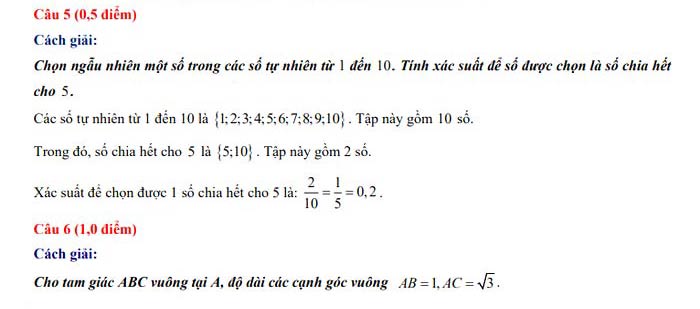 Câu 5 (0,5 điểm)

Cách giải:

Chọn ngẫu nhiên một số trong các số tự nhiên từ 1 đến 10. Tính xác suất để số được chọn là số chia hết cho 5.

Các số tự nhiên từ 1 đến 10 là $\{1;2;3;4;5;6;7;8;9;10\}$. Tập này gồm 10 số.

Trong đó, số chia hết cho 5 là $\{5;10\}$. Tập này gồm 2 số.

Xác suất để chọn được 1 số chia hết cho 5 là: $\frac{2}{10}=\frac{1}{5}=0,2$.

Câu 6 (1,0 điểm)

Cách giải:

Cho tam giác ABC vuông tại A, độ dài các cạnh góc vuông $AB=1, AC=\sqrt{3}$.